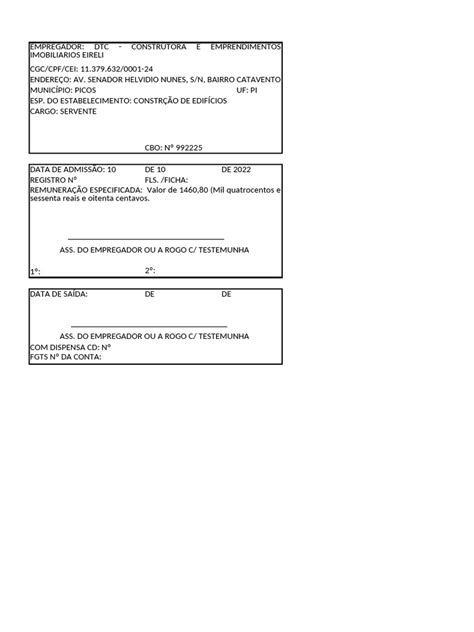 EMPREGADOR: DTC - CONSTRUTORA E EMPRENDIMENTOS IMOBILIARIOS EIRELI

CGC/CPF/CEI: 11.379.632/0001-24
ENDEREÇO: AV. SENADOR HELVIDIO NUNES, S/N, BAIRRO CATAVENTO
MUNICÍPIO: PICOS UF: PI
ESP. DO ESTABELECIMENTO: CONSTRÇÃO DE EDIFÍCIOS
CARGO: SERVENTE

CBO: Nº 992225

DATA DE ADMISSÃO: 10 DE 10 DE 2022
REGISTRO Nº FLS. /FICHA:
REMUNERAÇÃO ESPECIFICADA: Valor de 1460,80 (Mil quatrocentos e sessenta reais e oitenta centavos.

ASS. DO EMPREGADOR OU A ROGO C/ TESTEMUNHA

1º: 2º:

DATA DE SAÍDA: DE DE

ASS. DO EMPREGADOR OU A ROGO C/ TESTEMUNHA
COM DISPENSA CD: Nº
FGTS Nº DA CONTA: